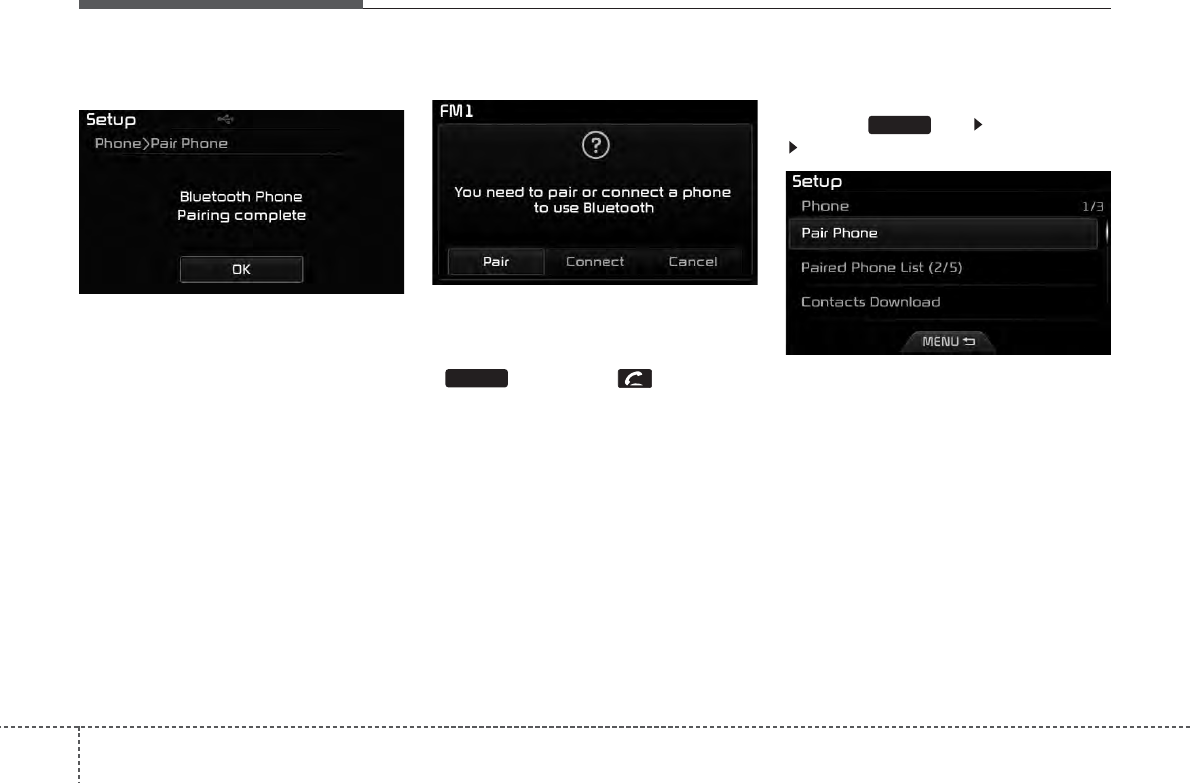 Setup
Phone>Pair Phone
Bluetooth Phone
Pairing complete
OK

FM1
?
You need to pair or connect a phone to use Bluetooth
Pair
Connect
Cancel

Setup
Phone
1/3
Pair Phone
Paired Phone List (2/5)
Contacts Download
MENU